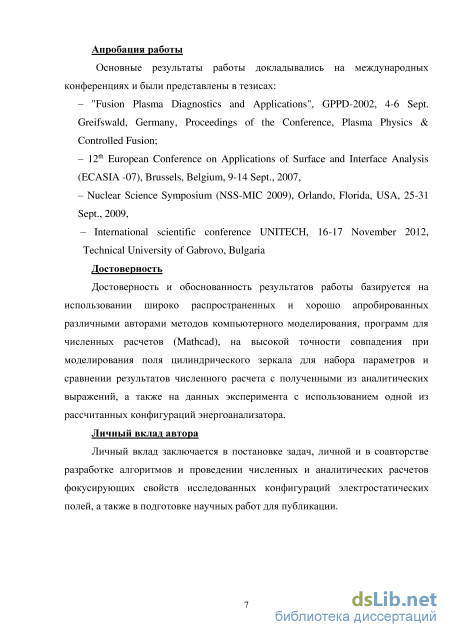 Апробация работы

Основные результаты работы докладывались на международных конференциях и были представлены в тезисах:

– "Fusion Plasma Diagnostics and Applications", GPPD-2002, 4-6 Sept. Greifswald, Germany, Proceedings of the Conference, Plasma Physics & Controlled Fusion;

– $12^{th}$ European Conference on Applications of Surface and Interface Analysis (ECASIA -07), Brussels, Belgium, 9-14 Sept., 2007,

– Nuclear Science Symposium (NSS-MIC 2009), Orlando, Florida, USA, 25-31 Sept., 2009,

– International scientific conference UNITECH, 16-17 November 2012, Technical University of Gabrovo, Bulgaria

Достоверность

Достоверность и обоснованность результатов работы базируется на использовании широко распространенных и хорошо апробированных различными авторами методов компьютерного моделирования, программ для численных расчетов (Mathcad), на высокой точности совпадения при моделирования поля цилиндрического зеркала для набора параметров и сравнении результатов численного расчета с полученными из аналитических выражений, а также на данных эксперимента с использованием одной из рассчитанных конфигураций энергоанализатора.

Личный вклад автора

Личный вклад заключается в постановке задач, личной и в соавторстве разработке алгоритмов и проведении численных и аналитических расчетов фокусирующих свойств исследованных конфигураций электростатических полей, а также в подготовке научных работ для публикации.

7

dsLib.net
библиотека диссертаций